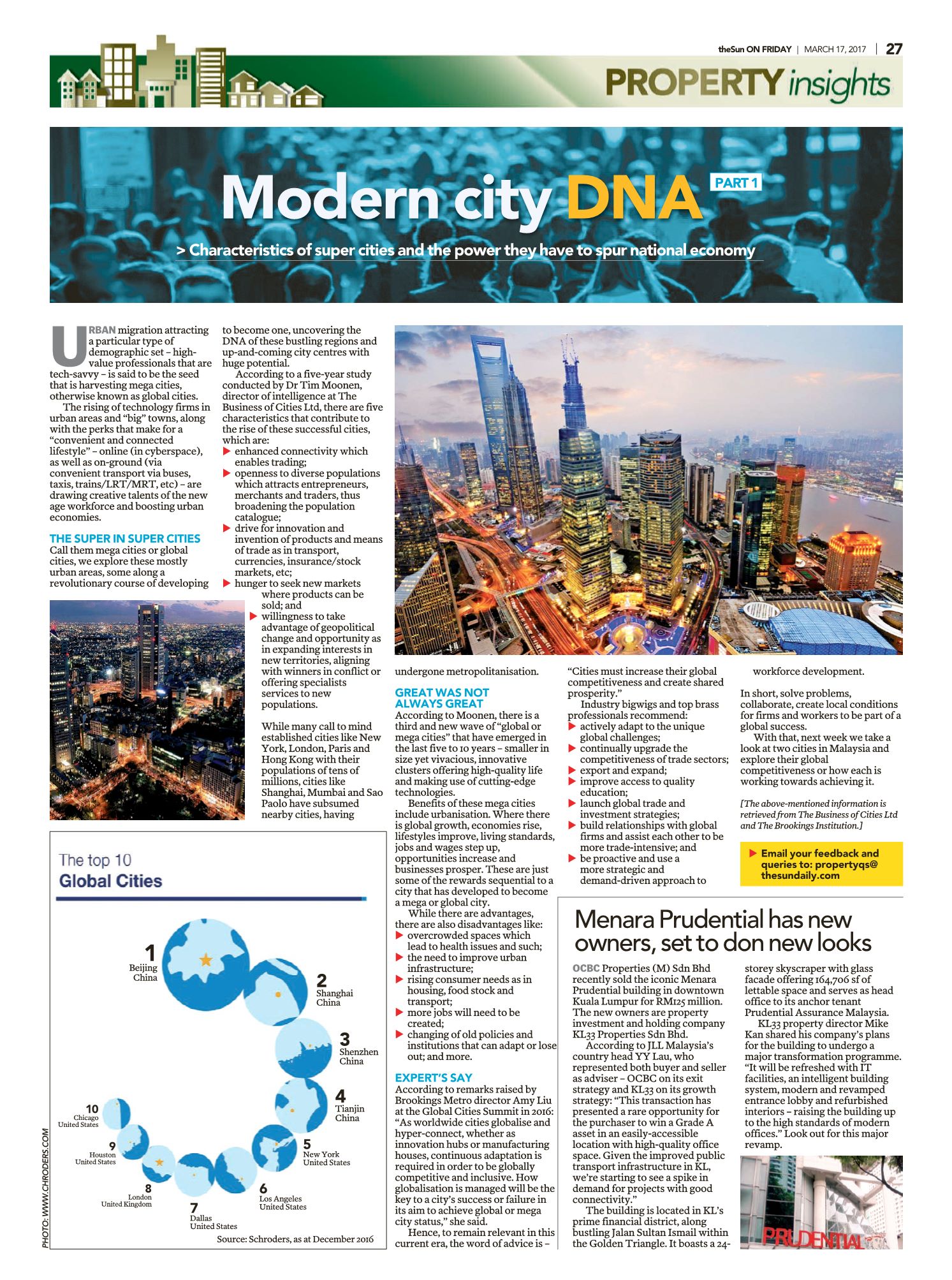 theSun ON FRIDAY | MARCH 17, 2017 | 27

PROPERTY insights

Modern city DNA PART 1

> Characteristics of super cities and the power they have to spur national economy

URBAN migration attracting a particular type of demographic set – high-value professionals that are tech-savvy – is said to be the seed that is harvesting mega cities, otherwise known as global cities.

The rising of technology firms in urban areas and "big" towns, along with the perks that make for a "convenient and connected lifestyle" – online (in cyberspace), as well as on-ground (via convenient transport via buses, taxis, trains/LRT/MRT, etc) – are drawing creative talents of the new age workforce and boosting urban economies.

THE SUPER IN SUPER CITIES

Call them mega cities or global cities, we explore these mostly urban areas, some along a revolutionary course of developing to become one, uncovering the DNA of these bustling regions and up-and-coming city centres with huge potential.

According to a five-year study conducted by Dr Tim Moonen, director of intelligence at The Business of Cities Ltd, there are five characteristics that contribute to the rise of these successful cities, which are:
▶ enhanced connectivity which enables trading;
▶ openness to diverse populations which attracts entrepreneurs, merchants and traders, thus broadening the population catalogue;
▶ drive for innovation and invention of products and means of trade as in transport, currencies, insurance/stock markets, etc;
▶ hunger to seek new markets where products can be sold; and
▶ willingness to take advantage of geopolitical change and opportunity as in expanding interests in new territories, aligning with winners in conflict or offering specialists services to new populations.

While many call to mind established cities like New York, London, Paris and Hong Kong with their populations of tens of millions, cities like Shanghai, Mumbai and Sao Paolo have subsumed nearby cities, having undergone metropolitanisation.

GREAT WAS NOT ALWAYS GREAT

According to Moonen, there is a third and new wave of "global or mega cities" that have emerged in the last five to 10 years – smaller in size yet vivacious, innovative clusters offering high-quality life and making use of cutting-edge technologies.

Benefits of these mega cities include urbanisation. Where there is global growth, economies rise, lifestyles improve, living standards, jobs and wages step up, opportunities increase and businesses prosper. These are just some of the rewards sequential to a city that has developed to become a mega or global city.

While there are advantages, there are also disadvantages like:
▶ overcrowded spaces which lead to health issues and such;
▶ the need to improve urban infrastructure;
▶ rising consumer needs as in housing, food stock and transport;
▶ more jobs will need to be created;
▶ changing of old policies and institutions that can adapt or lose out; and more.

EXPERT'S SAY

According to remarks raised by Brookings Metro director Amy Liu at the Global Cities Summit in 2016: "As worldwide cities globalise and hyper-connect, whether as innovation hubs or manufacturing houses, continuous adaptation is required in order to be globally competitive and inclusive. How globalisation is managed will be the key to a city's success or failure in its aim to achieve global or mega city status," she said.

Hence, to remain relevant in this current era, the word of advice is – "Cities must increase their global competitiveness and create shared prosperity."

Industry bigwigs and top brass professionals recommend:
▶ actively adapt to the unique global challenges;
▶ continually upgrade the competitiveness of trade sectors;
▶ export and expand;
▶ improve access to quality education;
▶ launch global trade and investment strategies;
▶ build relationships with global firms and assist each other to be more trade-intensive; and
▶ be proactive and use a more strategic and demand-driven approach to workforce development.

In short, solve problems, collaborate, create local conditions for firms and workers to be part of a global success.

With that, next week we take a look at two cities in Malaysia and explore their global competitiveness or how each is working towards achieving it.

[The above-mentioned information is retrieved from The Business of Cities Ltd and The Brookings Institution.]

▶ Email your feedback and queries to: propertyqs@thesundaily.com

The top 10
Global Cities

1 Beijing China
2 Shanghai China
3 Shenzhen China
4 Tianjin China
5 New York United States
6 Los Angeles United States
7 Dallas United States
8 London United Kingdom
9 Houston United States
10 Chicago United States

Source: Schroders, as at December 2016

PHOTO: WWW.CHRODERS.COM

Menara Prudential has new owners, set to don new looks

OCBC Properties (M) Sdn Bhd recently sold the iconic Menara Prudential building in downtown Kuala Lumpur for RM125 million. The new owners are property investment and holding company KL33 Properties Sdn Bhd.

According to JLL Malaysia's country head YY Lau, who represented both buyer and seller as adviser – OCBC on its exit strategy and KL33 on its growth strategy: "This transaction has presented a rare opportunity for the purchaser to win a Grade A asset in an easily-accessible location with high-quality office space. Given the improved public transport infrastructure in KL, we're starting to see a spike in demand for projects with good connectivity."

The building is located in KL's prime financial district, along bustling Jalan Sultan Ismail within the Golden Triangle. It boasts a 24-storey skyscraper with glass facade offering 164,706 sf of lettable space and serves as head office to its anchor tenant Prudential Assurance Malaysia.

KL33 property director Mike Kan shared his company's plans for the building to undergo a major transformation programme. "It will be refreshed with IT facilities, an intelligent building system, modern and revamped entrance lobby and refurbished interiors – raising the building up to the high standards of modern offices." Look out for this major revamp.

PRUDENTIAL